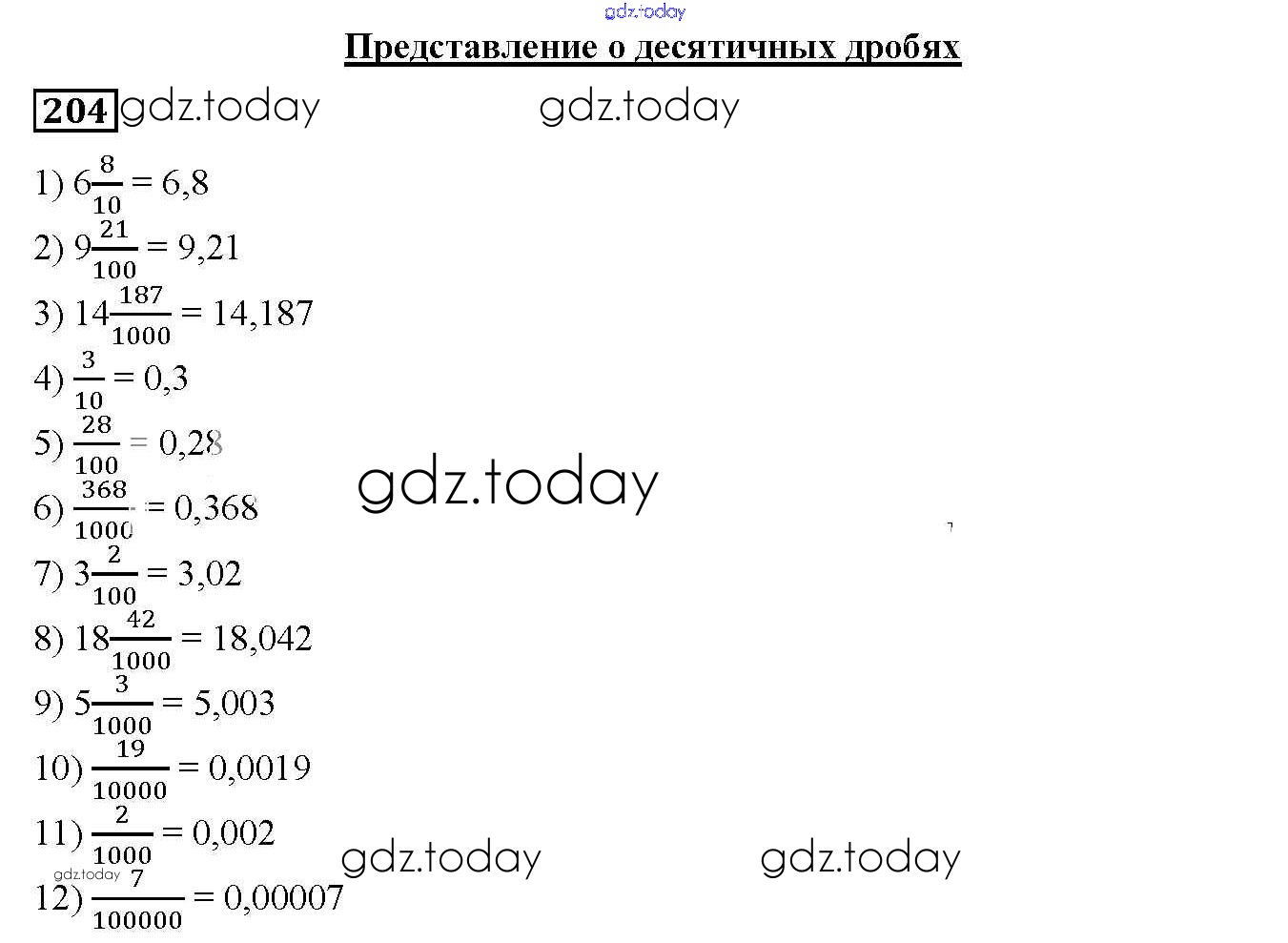 gdz.today

Представление о десятичных дробях

204 gdz.today gdz.today

1) $6\frac{8}{10} = 6,8$

2) $9\frac{21}{100} = 9,21$

3) $14\frac{187}{1000} = 14,187$

4) $\frac{3}{10} = 0,3$

5) $\frac{28}{100} = 0,28$

6) $\frac{368}{1000} = 0,368$

gdz.today

7) $3\frac{2}{100} = 3,02$

8) $18\frac{42}{1000} = 18,042$

9) $5\frac{3}{1000} = 5,003$

10) $\frac{19}{10000} = 0,0019$

11) $\frac{2}{1000} = 0,002$

gdz.today gdz.today

gdz.today

12) $\frac{7}{100000} = 0,00007$